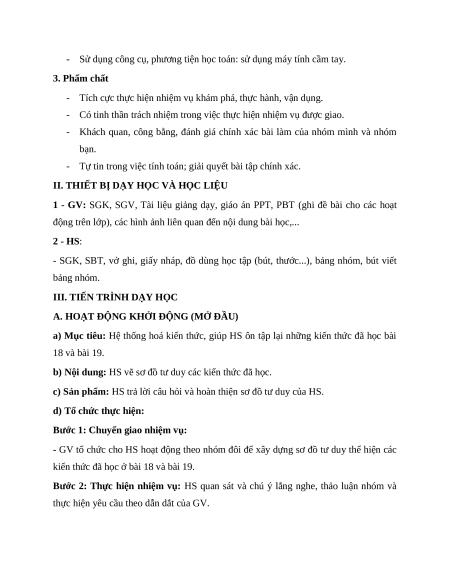 - Sử dụng công cụ, phương tiện học toán: sử dụng máy tính cầm tay.

3. Phẩm chất

- Tích cực thực hiện nhiệm vụ khám phá, thực hành, vận dụng.
- Có tinh thần trách nhiệm trong việc thực hiện nhiệm vụ được giao.
- Khách quan, công bằng, đánh giá chính xác bài làm của nhóm mình và nhóm bạn.
- Tự tin trong việc tính toán; giải quyết bài tập chính xác.

II. THIẾT BỊ DẠY HỌC VÀ HỌC LIỆU

1 - GV: SGK, SGV, Tài liệu giảng dạy, giáo án PPT, PBT (ghi đề bài cho các hoạt động trên lớp), các hình ảnh liên quan đến nội dung bài học,...

2 - HS:

- SGK, SBT, vở ghi, giấy nháp, đồ dùng học tập (bút, thước...), bảng nhóm, bút viết bảng nhóm.

III. TIẾN TRÌNH DẠY HỌC

A. HOẠT ĐỘNG KHỞI ĐỘNG (MỞ ĐẦU)

a) Mục tiêu: Hệ thống hoá kiến thức, giúp HS ôn tập lại những kiến thức đã học bài 18 và bài 19.

b) Nội dung: HS vẽ sơ đồ tư duy các kiến thức đã học.

c) Sản phẩm: HS trả lời câu hỏi và hoàn thiện sơ đồ tư duy của HS.

d) Tổ chức thực hiện:

Bước 1: Chuyển giao nhiệm vụ:

- GV tổ chức cho HS hoạt động theo nhóm đôi để xây dựng sơ đồ tư duy thể hiện các kiến thức đã học ở bài 18 và bài 19.

Bước 2: Thực hiện nhiệm vụ: HS quan sát và chú ý lắng nghe, thảo luận nhóm và thực hiện yêu cầu theo dẫn dắt của GV.